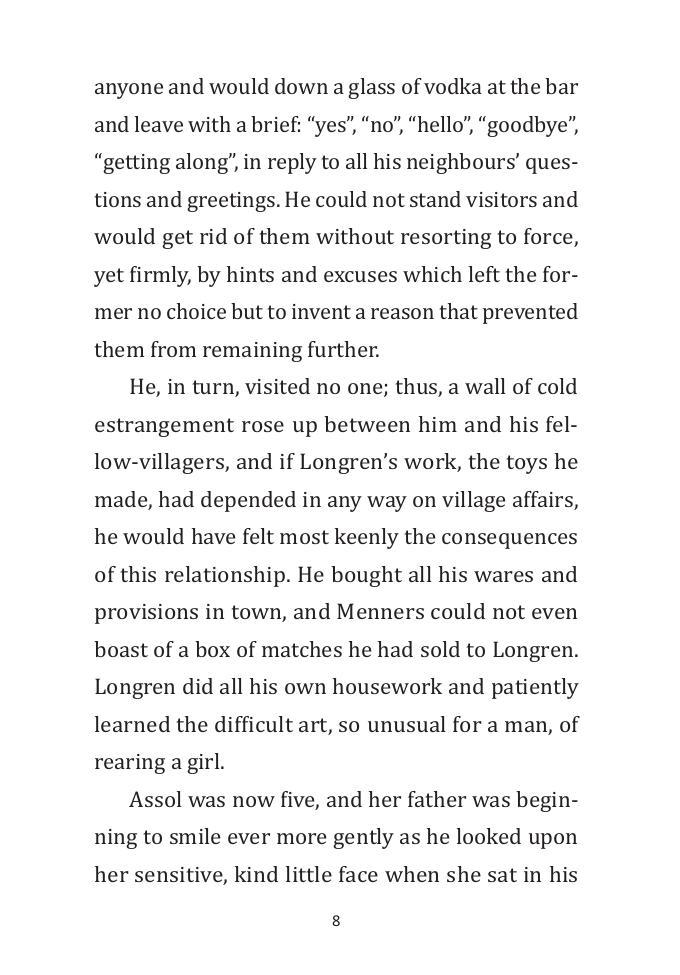 anyone and would down a glass of vodka at the bar and leave with a brief: “yes”, “no”, “hello”, “goodbye”, “getting along”, in reply to all his neighbours’ questions and greetings. He could not stand visitors and would get rid of them without resorting to force, yet firmly, by hints and excuses which left the former no choice but to invent a reason that prevented them from remaining further.

He, in turn, visited no one; thus, a wall of cold estrangement rose up between him and his fellow-villagers, and if Longren’s work, the toys he made, had depended in any way on village affairs, he would have felt most keenly the consequences of this relationship. He bought all his wares and provisions in town, and Menners could not even boast of a box of matches he had sold to Longren. Longren did all his own housework and patiently learned the difficult art, so unusual for a man, of rearing a girl.

Assol was now five, and her father was beginning to smile ever more gently as he looked upon her sensitive, kind little face when she sat in his

8